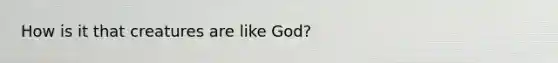 How is it that creatures are like God?